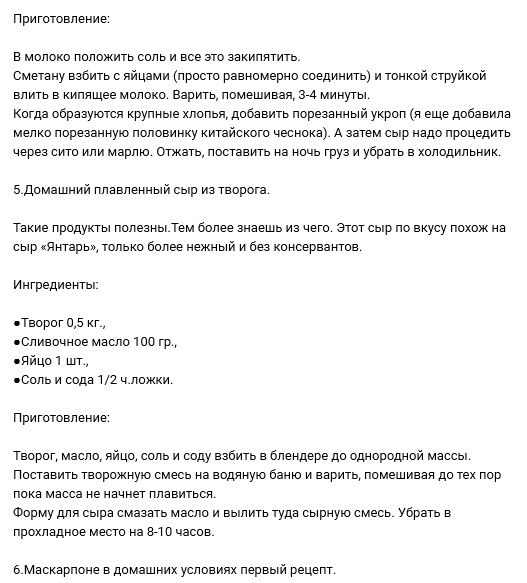 Приготовление:

В молоко положить соль и все это закипятить.
Сметану взбить с яйцами (просто равномерно соединить) и тонкой струйкой влить в кипящее молоко. Варить, помешивая, 3-4 минуты.
Когда образуются крупные хлопья, добавить порезанный укроп (я еще добавила мелко порезанную половинку китайского чеснока). А затем сыр надо процедить через сито или марлю. Отжать, поставить на ночь груз и убрать в холодильник.

5.Домашний плавленный сыр из творога.

Такие продукты полезны.Тем более знаешь из чего. Этот сыр по вкусу похож на сыр «Янтарь», только более нежный и без консервантов.

Ингредиенты:

●Творог 0,5 кг.,
●Сливочное масло 100 гр.,
●Яйцо 1 шт.,
●Соль и сода 1/2 ч.ложки.

Приготовление:

Творог, масло, яйцо, соль и соду взбить в блендере до однородной массы.
Поставить творожную смесь на водяную баню и варить, помешивая до тех пор пока масса не начнет плавиться.
Форму для сыра смазать масло и вылить туда сырную смесь. Убрать в прохладное место на 8-10 часов.

6.Маскарпоне в домашних условиях первый рецепт.